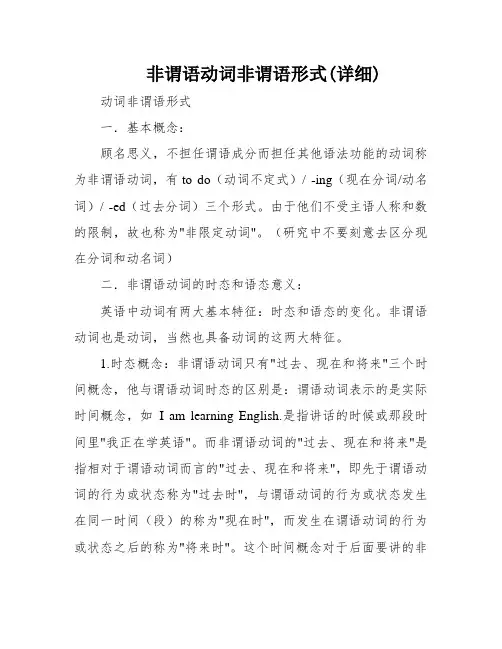 非谓语动词非谓语形式(详细)

动词非谓语形式

一．基本概念：

顾名思义，不担任谓语成分而担任其他语法功能的动词称为非谓语动词，有 to do（动词不定式）/ -ing（现在分词/动名词）/ -ed（过去分词）三个形式。由于他们不受主语人称和数的限制，故也称为"非限定动词"。（研究中不要刻意去区分现在分词和动名词）

二．非谓语动词的时态和语态意义：

英语中动词有两大基本特征：时态和语态的变化。非谓语动词也是动词，当然也具备动词的这两大特征。

1.时态概念：非谓语动词只有"过去、现在和将来"三个时间概念，他与谓语动词时态的区别是：谓语动词表示的是实际时间概念，如 I am learning English.是指讲话的时候或那段时间里"我正在学英语"。而非谓语动词的"过去、现在和将来"是指相对于谓语动词而言的"过去、现在和将来"，即先于谓语动词的行为或状态称为"过去时"，与谓语动词的行为或状态发生在同一时间（段）的称为"现在时"，而发生在谓语动词的行为或状态之后的称为"将来时"。这个时间概念对于后面要讲的非